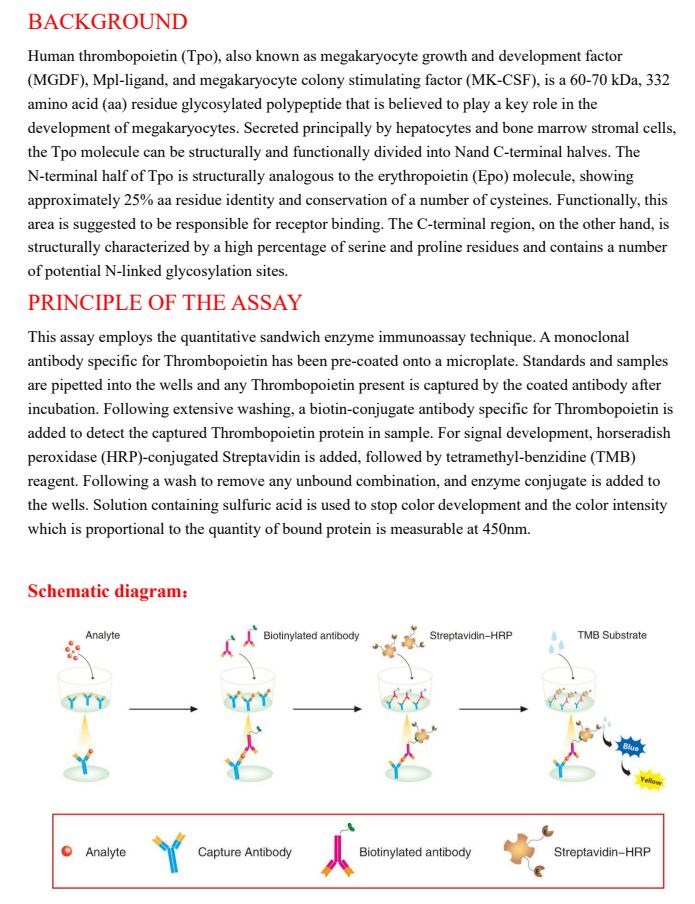 BACKGROUND

Human thrombopoietin (Tpo), also known as megakaryocyte growth and development factor (MGDF), Mpl-ligand, and megakaryocyte colony stimulating factor (MK-CSF), is a 60-70 kDa, 332 amino acid (aa) residue glycosylated polypeptide that is believed to play a key role in the development of megakaryocytes. Secreted principally by hepatocytes and bone marrow stromal cells, the Tpo molecule can be structurally and functionally divided into Nand C-terminal halves. The N-terminal half of Tpo is structurally analogous to the erythropoietin (Epo) molecule, showing approximately 25% aa residue identity and conservation of a number of cysteines. Functionally, this area is suggested to be responsible for receptor binding. The C-terminal region, on the other hand, is structurally characterized by a high percentage of serine and proline residues and contains a number of potential N-linked glycosylation sites.

PRINCIPLE OF THE ASSAY

This assay employs the quantitative sandwich enzyme immunoassay technique. A monoclonal antibody specific for Thrombopoietin has been pre-coated onto a microplate. Standards and samples are pipetted into the wells and any Thrombopoietin present is captured by the coated antibody after incubation. Following extensive washing, a biotin-conjugate antibody specific for Thrombopoietin is added to detect the captured Thrombopoietin protein in sample. For signal development, horseradish peroxidase (HRP)-conjugated Streptavidin is added, followed by tetramethyl-benzidine (TMB) reagent. Following a wash to remove any unbound combination, and enzyme conjugate is added to the wells. Solution containing sulfuric acid is used to stop color development and the color intensity which is proportional to the quantity of bound protein is measurable at 450nm.

Schematic diagram:

Analyte

Biotinylated antibody

Streptavidin-HRP

TMB Substrate

Blue

Yellow

Analyte Capture Antibody Biotinylated antibody Streptavidin-HRP